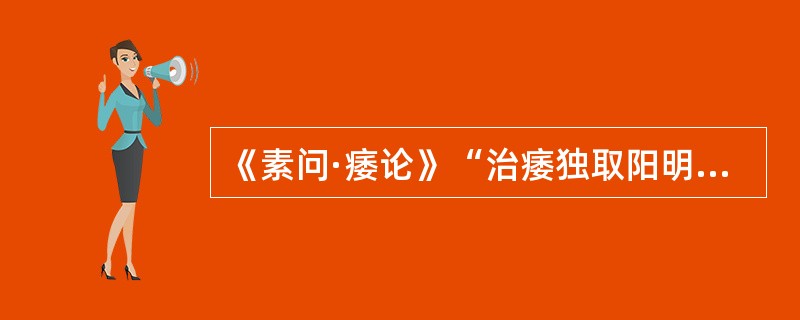 《素问·痿论》“治痿独取阳明...